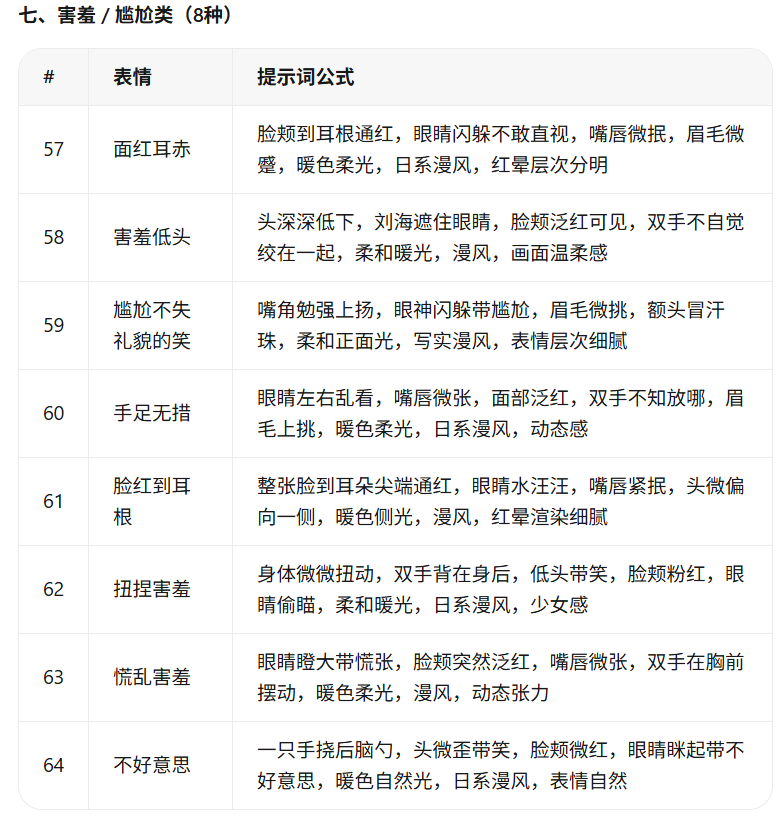 七、害羞 / 尴尬类（8种）

| # | 表情 | 提示词公式 |
|---|---|---|
| 57 | 面红耳赤 | 脸颊到耳根通红，眼睛闪躲不敢直视，嘴唇微抿，眉毛微蹙，暖色柔光，日系漫风，红晕层次分明 |
| 58 | 害羞低头 | 头深深低下，刘海遮住眼睛，脸颊泛红可见，双手不自觉绞在一起，柔和暖光，漫风，画面温柔感 |
| 59 | 尴尬不失礼貌的笑 | 嘴角勉强上扬，眼神闪躲带尴尬，眉毛微挑，额头冒汗珠，柔和正面光，写实漫风，表情层次细腻 |
| 60 | 手足无措 | 眼睛左右乱看，嘴唇微张，面部泛红，双手不知放哪，眉毛上挑，暖色柔光，日系漫风，动态感 |
| 61 | 脸红到耳根 | 整张脸到耳朵尖端通红，眼睛水汪汪，嘴唇紧抿，头微偏向一侧，暖色侧光，漫风，红晕渲染细腻 |
| 62 | 扭捏害羞 | 身体微微扭动，双手背在身后，低头带笑，脸颊粉红，眼睛偷瞄，柔和暖光，日系漫风，少女感 |
| 63 | 慌乱害羞 | 眼睛瞪大带慌张，脸颊突然泛红，嘴唇微张，双手在胸前摆动，暖色柔光，漫风，动态张力 |
| 64 | 不好意思 | 一只手挠后脑勺，头微歪带笑，脸颊微红，眼睛眯起带不好意思，暖色自然光，日系漫风，表情自然 |